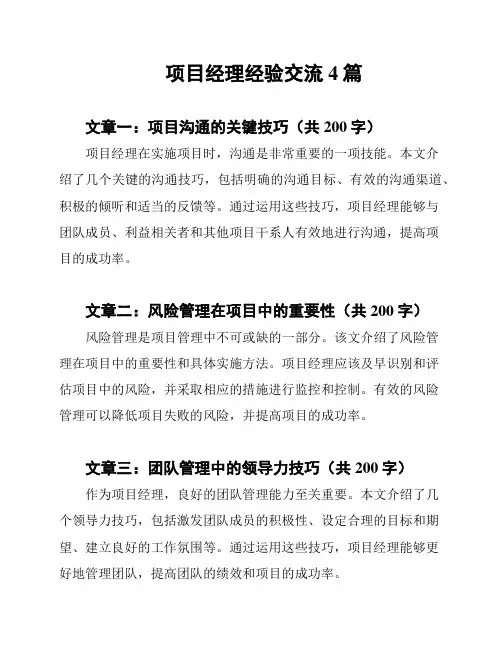 项目经理经验交流 4 篇

文章一：项目沟通的关键技巧（共 200 字）

项目经理在实施项目时，沟通是非常重要的一项技能。本文介绍了几个关键的沟通技巧，包括明确的沟通目标、有效的沟通渠道、积极的倾听和适当的反馈等。通过运用这些技巧，项目经理能够与团队成员、利益相关者和其他项目干系人有效地进行沟通，提高项目的成功率。

文章二：风险管理在项目中的重要性（共 200 字）

风险管理是项目管理中不可或缺的一部分。该文介绍了风险管理在项目中的重要性和具体实施方法。项目经理应该及早识别和评估项目中的风险，并采取相应的措施进行监控和控制。有效的风险管理可以降低项目失败的风险，并提高项目的成功率。

文章三：团队管理中的领导力技巧（共 200 字）

作为项目经理，良好的团队管理能力至关重要。本文介绍了几个领导力技巧，包括激发团队成员的积极性、设定合理的目标和期望、建立良好的工作氛围等。通过运用这些技巧，项目经理能够更好地管理团队，提高团队的绩效和项目的成功率。